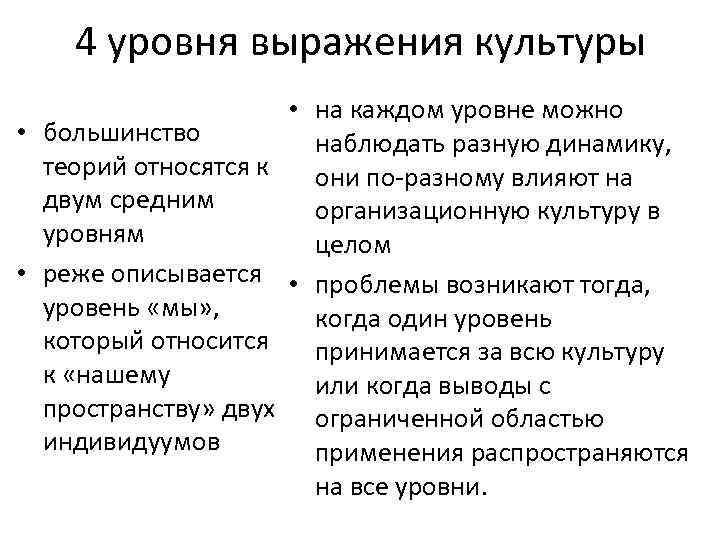 4 уровня выражения культуры

• большинство теорий относятся к двум средним уровням

• реже описывается уровень «мы», который относится к «нашему пространству» двух индивидуумов

• на каждом уровне можно наблюдать разную динамику, они по-разному влияют на организационную культуру в целом

• проблемы возникают тогда, когда один уровень принимается за всю культуру или когда выводы с ограниченной областью применения распространяются на все уровни.